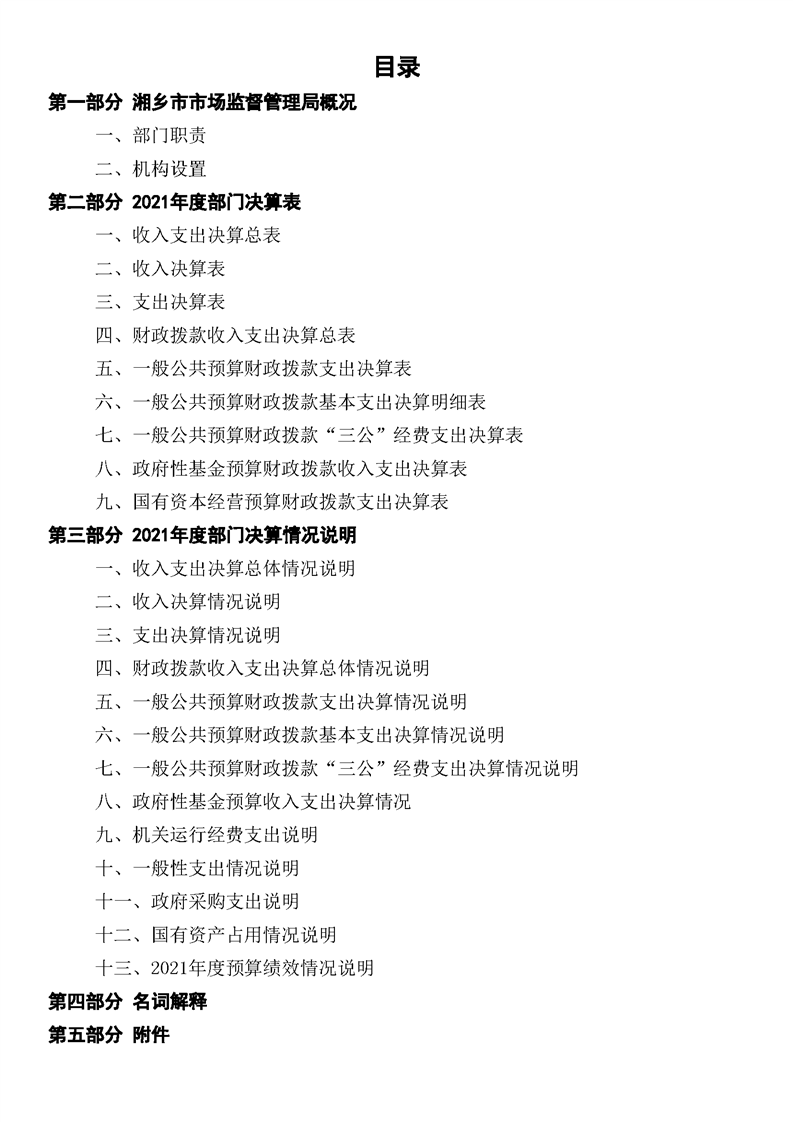 目录

第一部分 湘乡市市场监督管理局概况

一、部门职责

二、机构设置

第二部分 2021年度部门决算表

一、收入支出决算总表

二、收入决算表

三、支出决算表

四、财政拨款收入支出决算总表

五、一般公共预算财政拨款支出决算表

六、一般公共预算财政拨款基本支出决算明细表

七、一般公共预算财政拨款“三公”经费支出决算表

八、政府性基金预算财政拨款收入支出决算表

九、国有资本经营预算财政拨款支出决算表

第三部分 2021年度部门决算情况说明

一、收入支出决算总体情况说明

二、收入决算情况说明

三、支出决算情况说明

四、财政拨款收入支出决算总体情况说明

五、一般公共预算财政拨款支出决算情况说明

六、一般公共预算财政拨款基本支出决算情况说明

七、一般公共预算财政拨款“三公”经费支出决算情况说明

八、政府性基金预算收入支出决算情况

九、机关运行经费支出说明

十、一般性支出情况说明

十一、政府采购支出说明

十二、国有资产占用情况说明

十三、2021年度预算绩效情况说明

第四部分 名词解释

第五部分 附件